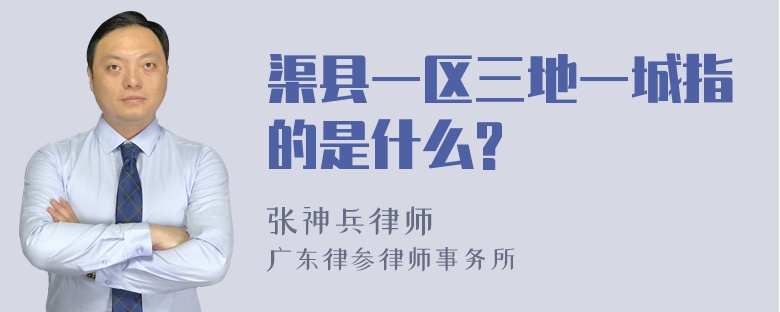 渠县一区三地一城指的是什么?

张神兵律师
广东律参律师事务所